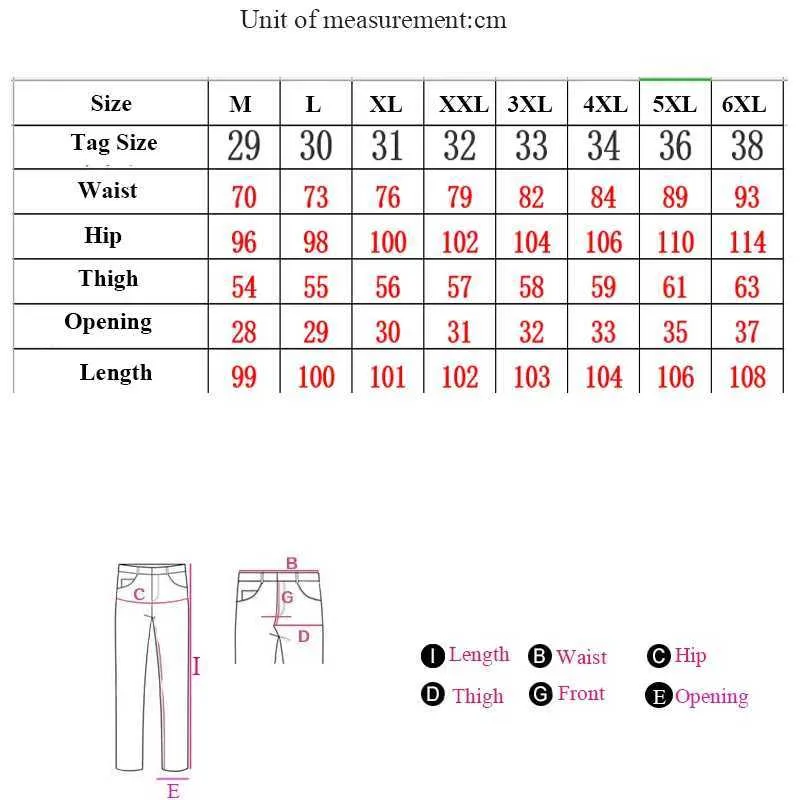 Unit of measurement:cm

| Size | M | L | XL | XXL | 3XL | 4XL | 5XL | 6XL |
|---|---|---|---|---|---|---|---|---|
| Tag Size | 29 | 30 | 31 | 32 | 33 | 34 | 36 | 38 |
| Waist | 70 | 73 | 76 | 79 | 82 | 84 | 89 | 93 |
| Hip | 96 | 98 | 100 | 102 | 104 | 106 | 110 | 114 |
| Thigh | 54 | 55 | 56 | 57 | 58 | 59 | 61 | 63 |
| Opening | 28 | 29 | 30 | 31 | 32 | 33 | 35 | 37 |
| Length | 99 | 100 | 101 | 102 | 103 | 104 | 106 | 108 |

C
I
E
B
G
D

I Length B Waist C Hip
D Thigh G Front E Opening